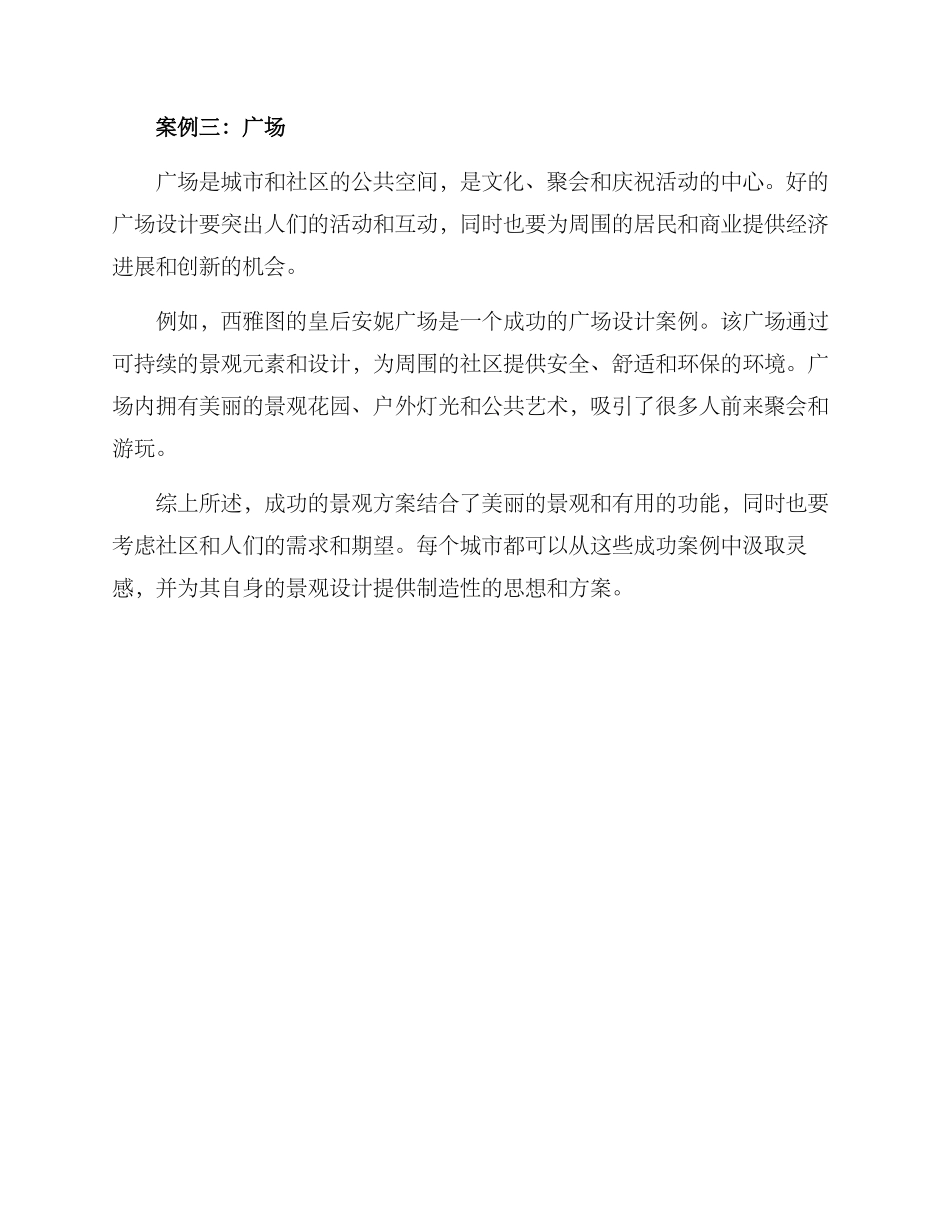 案例三：广场

广场是城市和社区的公共空间，是文化、聚会和庆祝活动的中心。好的广场设计要突出人们的活动和互动，同时也要为周围的居民和商业提供经济进展和创新的机会。

例如，西雅图的皇后安妮广场是一个成功的广场设计案例。该广场通过可持续的景观元素和设计，为周围的社区提供安全、舒适和环保的环境。广场内拥有美丽的景观花园、户外灯光和公共艺术，吸引了很多人前来聚会和游玩。

综上所述，成功的景观方案结合了美丽的景观和有用的功能，同时也要考虑社区和人们的需求和期望。每个城市都可以从这些成功案例中汲取灵感，并为其自身的景观设计提供制造性的思想和方案。